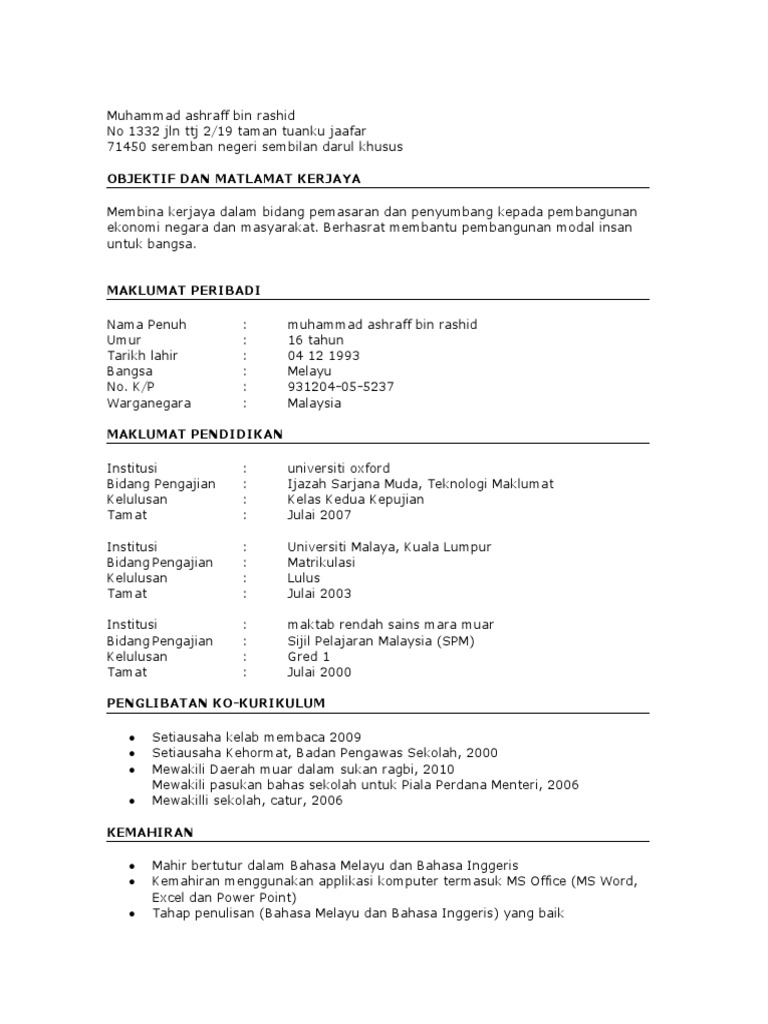 Muhammad ashraff bin rashid
No 1332 jln ttj 2/19 taman tuanku jaafar
71450 seremban negeri sembilan darul khusus

OBJEKTIF DAN MATLAMAT KERJAYA

Membina kerjaya dalam bidang pemasaran dan penyumbang kepada pembangunan ekonomi negara dan masyarakat. Berhasrat membantu pembangunan modal insan untuk bangsa.

MAKLUMAT PERIBADI

Nama Penuh : muhammad ashraff bin rashid
Umur : 16 tahun
Tarikh lahir : 04 12 1993
Bangsa : Melayu
No. K/P : 931204-05-5237
Warganegara : Malaysia

MAKLUMAT PENDIDIKAN

Institusi : universiti oxford
Bidang Pengajian : Ijazah Sarjana Muda, Teknologi Maklumat
Kelulusan : Kelas Kedua Kepujian
Tamat : Julai 2007

Institusi : Universiti Malaya, Kuala Lumpur
Bidang Pengajian : Matrikulasi
Kelulusan : Lulus
Tamat : Julai 2003

Institusi : maktab rendah sains mara muar
Bidang Pengajian : Sijil Pelajaran Malaysia (SPM)
Kelulusan : Gred 1
Tamat : Julai 2000

PENGLIBATAN KO-KURIKULUM

• Setiausaha kelab membaca 2009
• Setiausaha Kehormat, Badan Pengawas Sekolah, 2000
• Mewakili Daerah muar dalam sukan ragbi, 2010
Mewakili pasukan bahas sekolah untuk Piala Perdana Menteri, 2006
• Mewakilli sekolah, catur, 2006

KEMAHIRAN

• Mahir bertutur dalam Bahasa Melayu dan Bahasa Inggeris
• Kemahiran menggunakan applikasi komputer termasuk MS Office (MS Word, Excel dan Power Point)
• Tahap penulisan (Bahasa Melayu dan Bahasa Inggeris) yang baik